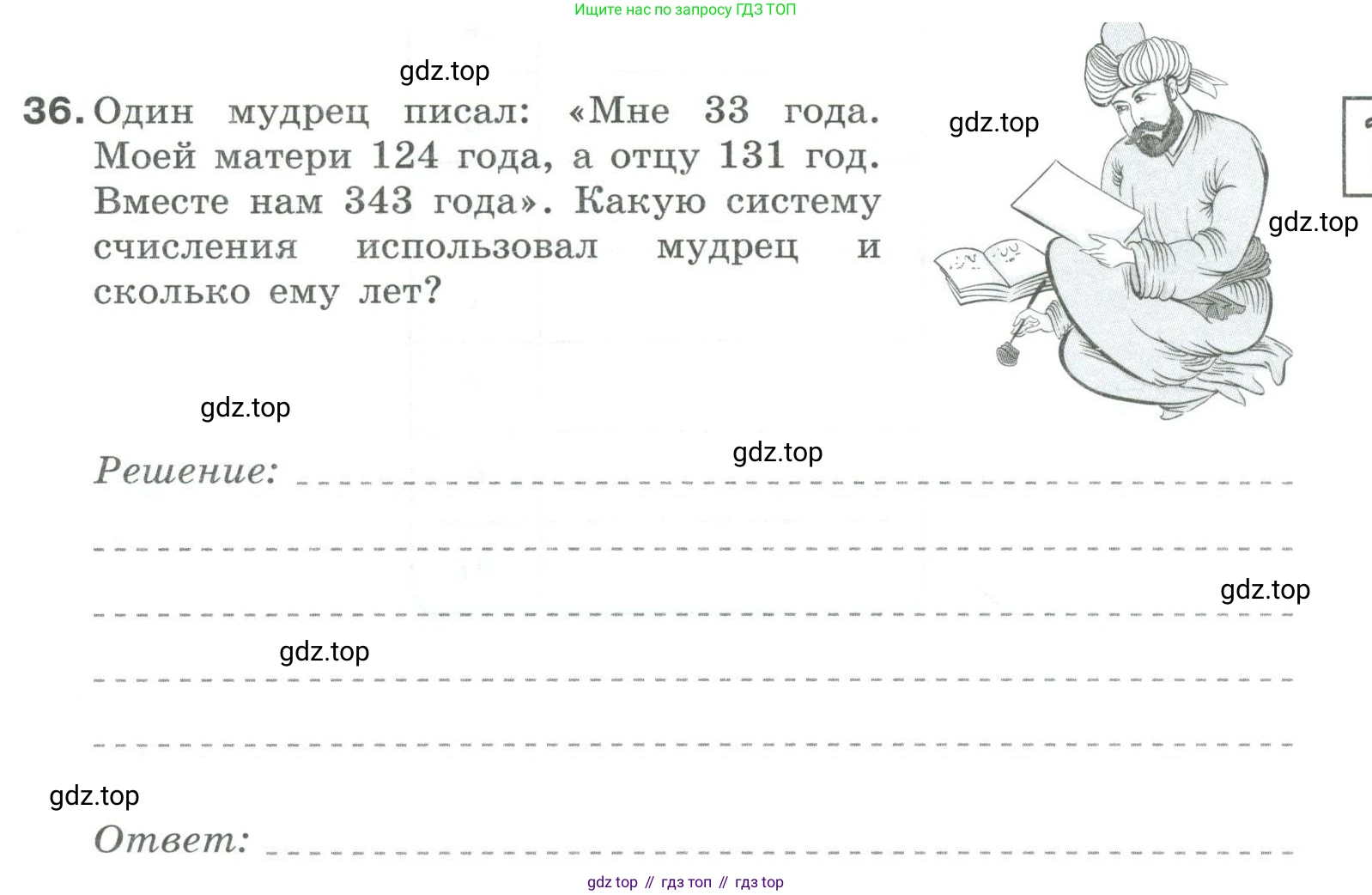 Ищите нас по запросу ГДЗ ТОП

36. Один мудрец писал: «Мне 33 года. Моей матери 124 года, а отцу 131 год. Вместе нам 343 года». Какую систему счисления использовал мудрец и сколько ему лет?

Решение: ____

____

____

____

____

Ответ: ____

gdz top // гдз топ // гдз top

gdz.top